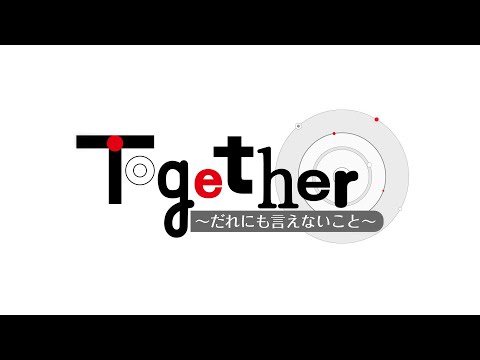 Together
～だれにも言えないこと～